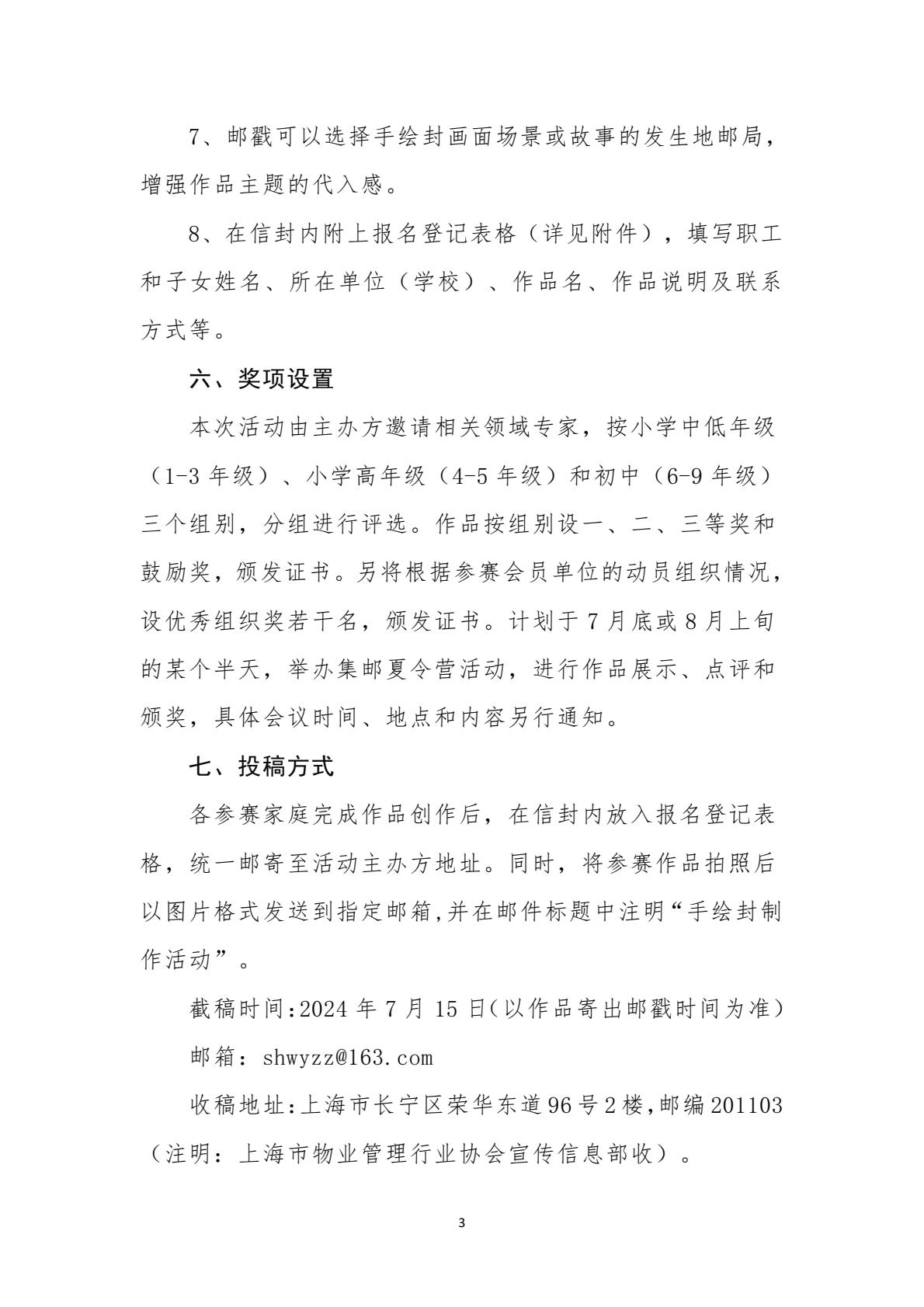 7、邮戳可以选择手绘封画面场景或故事的发生地邮局，增强作品主题的代入感。

8、在信封内附上报名登记表格（详见附件），填写职工和子女姓名、所在单位（学校）、作品名、作品说明及联系方式等。

六、奖项设置

本次活动由主办方邀请相关领域专家，按小学中低年级（1-3 年级）、小学高年级（4-5 年级）和初中（6-9 年级）三个组别，分组进行评选。作品按组别设一、二、三等奖和鼓励奖，颁发证书。另将根据参赛会员单位的动员组织情况，设优秀组织奖若干名，颁发证书。计划于 7 月底或 8 月上旬的某个半天，举办集邮夏令营活动，进行作品展示、点评和颁奖，具体会议时间、地点和内容另行通知。

七、投稿方式

各参赛家庭完成作品创作后，在信封内放入报名登记表格，统一邮寄至活动主办方地址。同时，将参赛作品拍照后以图片格式发送到指定邮箱,并在邮件标题中注明“手绘封制作活动”。

截稿时间:2024 年 7 月 15 日(以作品寄出邮戳时间为准)

邮箱：shwyzz@163.com

收稿地址:上海市长宁区荣华东道 96 号 2 楼,邮编 201103（注明：上海市物业管理行业协会宣传信息部收）。

3